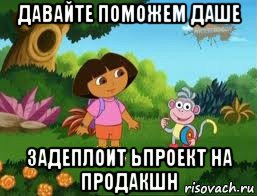 ДАВАЙТЕ ПОМОЖЕМ ДАШЕ

ЗАДЕПЛОИТ ЬПРОЕКТ НА ПРОДАКШН

risovach.ru